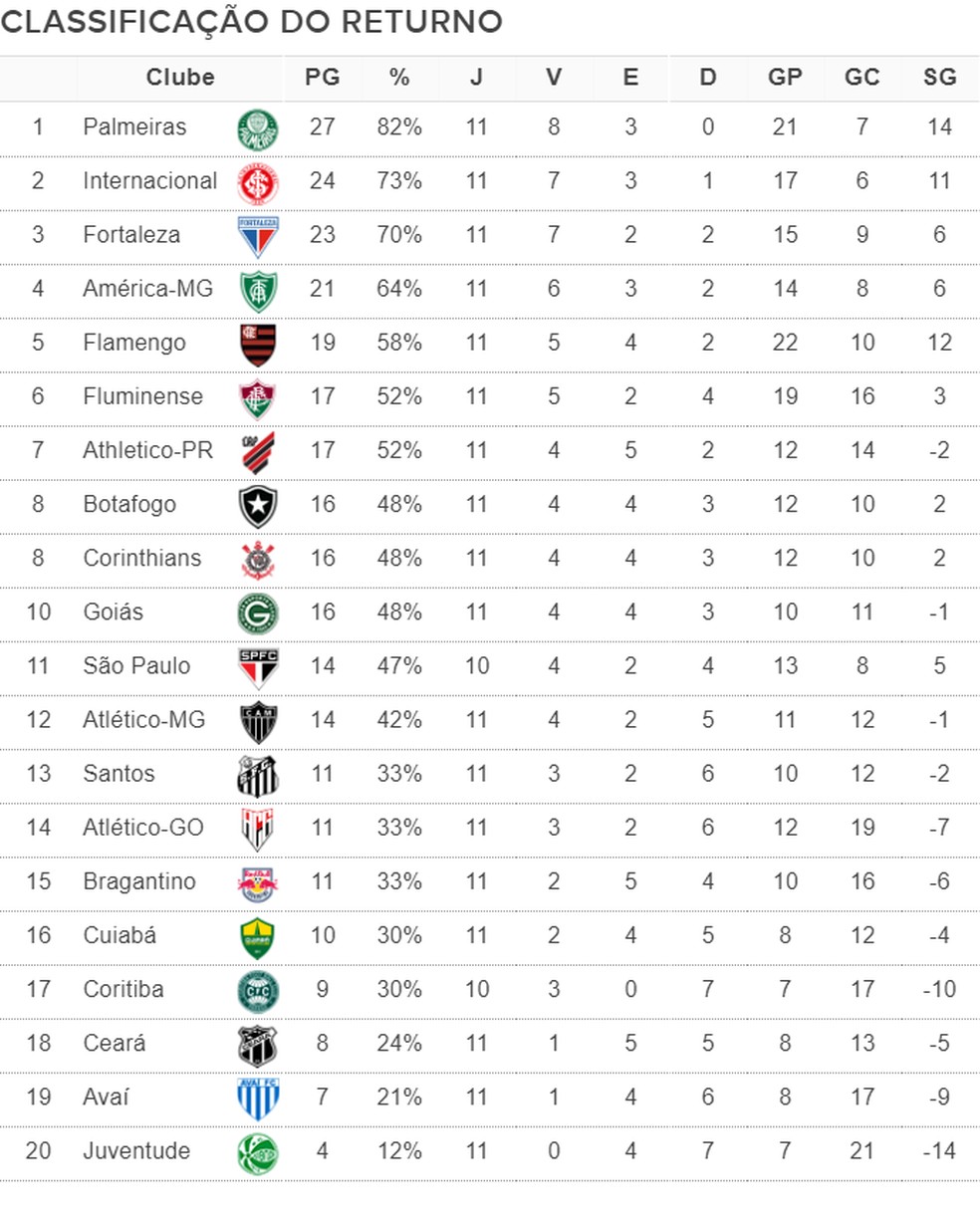 CLASSIFICAÇÃO DO RETURNO

| | Clube | PG | % | J | V | E | D | GP | GC | SG |
|---|---|---|---|---|---|---|---|---|---|---|
| 1 | Palmeiras | 27 | 82% | 11 | 8 | 3 | 0 | 21 | 7 | 14 |
| 2 | Internacional | 24 | 73% | 11 | 7 | 3 | 1 | 17 | 6 | 11 |
| 3 | Fortaleza | 23 | 70% | 11 | 7 | 2 | 2 | 15 | 9 | 6 |
| 4 | América-MG | 21 | 64% | 11 | 6 | 3 | 2 | 14 | 8 | 6 |
| 5 | Flamengo | 19 | 58% | 11 | 5 | 4 | 2 | 22 | 10 | 12 |
| 6 | Fluminense | 17 | 52% | 11 | 5 | 2 | 4 | 19 | 16 | 3 |
| 7 | Athletico-PR | 17 | 52% | 11 | 4 | 5 | 2 | 12 | 14 | -2 |
| 8 | Botafogo | 16 | 48% | 11 | 4 | 4 | 3 | 12 | 10 | 2 |
| 8 | Corinthians | 16 | 48% | 11 | 4 | 4 | 3 | 12 | 10 | 2 |
| 10 | Goiás | 16 | 48% | 11 | 4 | 4 | 3 | 10 | 11 | -1 |
| 11 | São Paulo | 14 | 47% | 10 | 4 | 2 | 4 | 13 | 8 | 5 |
| 12 | Atlético-MG | 14 | 42% | 11 | 4 | 2 | 5 | 11 | 12 | -1 |
| 13 | Santos | 11 | 33% | 11 | 3 | 2 | 6 | 10 | 12 | -2 |
| 14 | Atlético-GO | 11 | 33% | 11 | 3 | 2 | 6 | 12 | 19 | -7 |
| 15 | Bragantino | 11 | 33% | 11 | 2 | 5 | 4 | 10 | 16 | -6 |
| 16 | Cuiabá | 10 | 30% | 11 | 2 | 4 | 5 | 8 | 12 | -4 |
| 17 | Coritiba | 9 | 30% | 10 | 3 | 0 | 7 | 7 | 17 | -10 |
| 18 | Ceará | 8 | 24% | 11 | 1 | 5 | 5 | 8 | 13 | -5 |
| 19 | Avaí | 7 | 21% | 11 | 1 | 4 | 6 | 8 | 17 | -9 |
| 20 | Juventude | 4 | 12% | 11 | 0 | 4 | 7 | 7 | 21 | -14 |